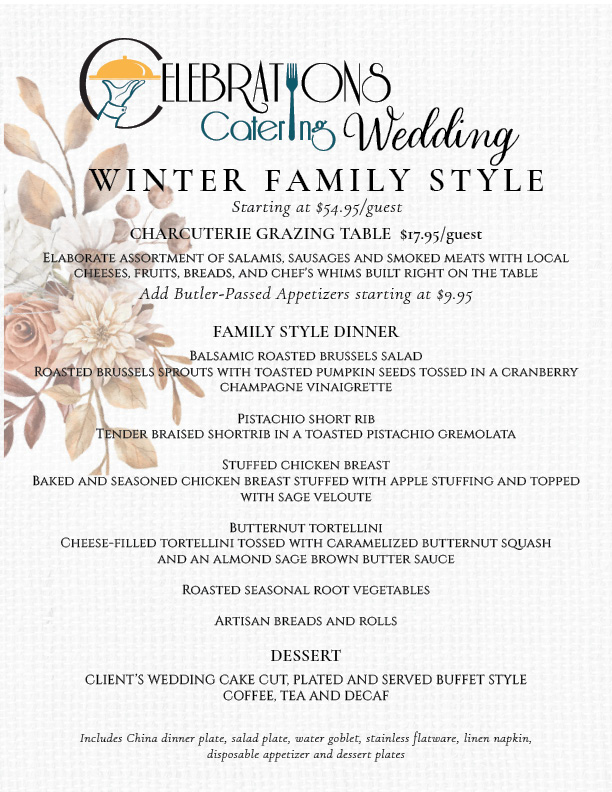 CELEBRATIONS
Catering Wedding

WINTER FAMILY STYLE
Starting at $54.95/guest

CHARCUTERIE GRAZING TABLE $17.95/guest
Elaborate assortment of salamis, sausages and smoked meats with local cheeses, fruits, breads, and chef's whims built right on the table
Add Butler-Passed Appetizers starting at $9.95

FAMILY STYLE DINNER
Balsamic roasted brussels salad
Roasted brussels sprouts with toasted pumpkin seeds tossed in a cranberry champagne vinaigrette

Pistachio short rib
Tender braised shortrib in a toasted pistachio gremolata

Stuffed chicken breast
Baked and seasoned chicken breast stuffed with apple stuffing and topped with sage veloute

Butternut tortellini
Cheese-filled tortellini tossed with caramelized butternut squash and an almond sage brown butter sauce

Roasted seasonal root vegetables

Artisan breads and rolls

DESSERT
CLIENT'S WEDDING CAKE CUT, PLATED AND SERVED BUFFET STYLE
COFFEE, TEA AND DECAF

Includes China dinner plate, salad plate, water goblet, stainless flatware, linen napkin, disposable appetizer and dessert plates